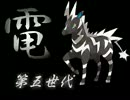 電

第五世代